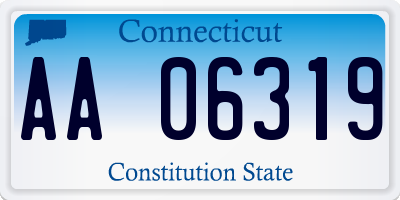 Connecticut

AA 06319

Constitution State